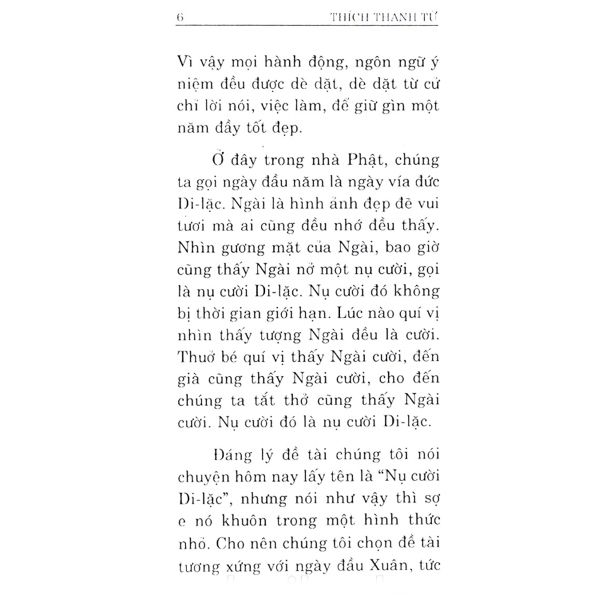 6 THÍCH THANH TỪ

Vì vậy mọi hành động, ngôn ngữ ý niệm đều được dè dặt, dè dặt từ cử chỉ lời nói, việc làm, để giữ gìn một năm đầy tốt đẹp.

Ở đây trong nhà Phật, chúng ta gọi ngày đầu năm là ngày vía đức Di-lặc. Ngài là hình ảnh đẹp đẽ vui tươi mà ai cũng đều nhớ đều thấy. Nhìn gương mặt của Ngài, bao giờ cũng thấy Ngài nở một nụ cười, gọi là nụ cười Di-lặc. Nụ cười đó không bị thời gian giới hạn. Lúc nào quí vị nhìn thấy tượng Ngài đều là cười. Thuở bé quí vị thấy Ngài cười, đến già cũng thấy Ngài cười, cho đến chúng ta tắt thở cũng thấy Ngài cười. Nụ cười đó là nụ cười Di-lặc.

Đáng lý đề tài chúng tôi nói chuyện hôm nay lấy tên là "Nụ cười Di-lặc", nhưng nói như vậy thì sợ e nó khuôn trong một hình thức nhỏ. Cho nên chúng tôi chọn đề tài tương xứng với ngày đầu Xuân, tức